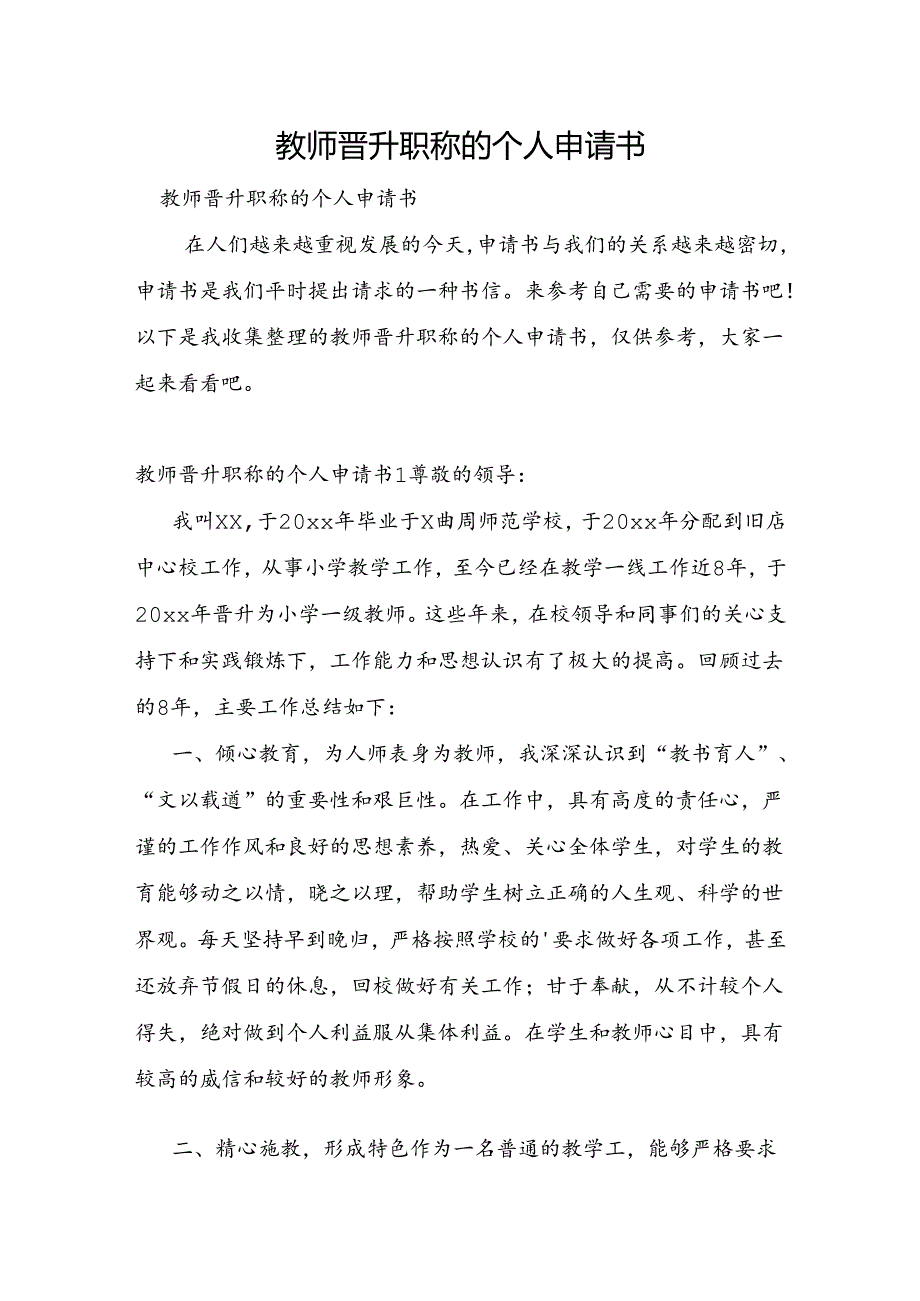 教师晋升职称的个人申请书

教师晋升职称的个人申请书

在人们越来越重视发展的今天，申请书与我们的关系越来越密切，申请书是我们平时提出请求的一种书信。来参考自己需要的申请书吧！以下是我收集整理的教师晋升职称的个人申请书，仅供参考，大家一起来看看吧。

教师晋升职称的个人申请书1尊敬的领导：

我叫XX，于20xx年毕业于X曲周师范学校，于20xx年分配到旧店中心校工作，从事小学教学工作，至今已经在教学一线工作近8年，于20xx年晋升为小学一级教师。这些年来，在校领导和同事们的关心支持下和实践锻炼下，工作能力和思想认识有了极大的提高。回顾过去的8年，主要工作总结如下：

一、倾心教育，为人师表身为教师，我深深认识到“教书育人”、“文以载道”的重要性和艰巨性。在工作中，具有高度的责任心，严谨的工作作风和良好的思想素养，热爱、关心全体学生，对学生的教育能够动之以情，晓之以理，帮助学生树立正确的人生观、科学的世界观。每天坚持早到晚归，严格按照学校的'要求做好各项工作，甚至还放弃节假日的休息，回校做好有关工作；甘于奉献，从不计较个人得失，绝对做到个人利益服从集体利益。在学生和教师心目中，具有较高的威信和较好的教师形象。

二、精心施教，形成特色作为一名普通的教学工，能够严格要求